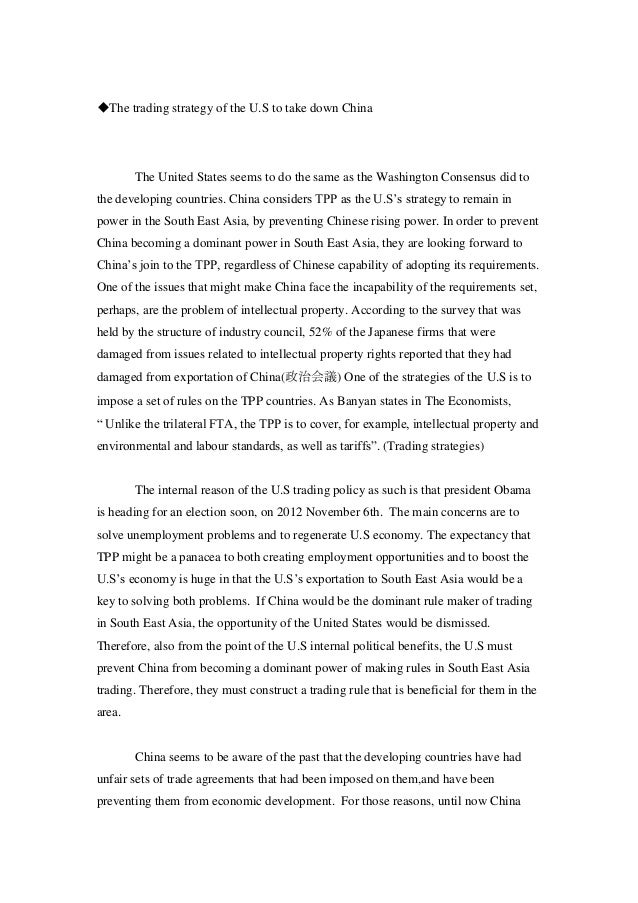 ◆The trading strategy of the U.S to take down China

The United States seems to do the same as the Washington Consensus did to the developing countries. China considers TPP as the U.S's strategy to remain in power in the South East Asia, by preventing Chinese rising power. In order to prevent China becoming a dominant power in South East Asia, they are looking forward to China's join to the TPP, regardless of Chinese capability of adopting its requirements. One of the issues that might make China face the incapability of the requirements set, perhaps, are the problem of intellectual property. According to the survey that was held by the structure of industry council, 52% of the Japanese firms that were damaged from issues related to intellectual property rights reported that they had damaged from exportation of China(政治会議) One of the strategies of the U.S is to impose a set of rules on the TPP countries. As Banyan states in The Economists, " Unlike the trilateral FTA, the TPP is to cover, for example, intellectual property and environmental and labour standards, as well as tariffs". (Trading strategies)

The internal reason of the U.S trading policy as such is that president Obama is heading for an election soon, on 2012 November 6th. The main concerns are to solve unemployment problems and to regenerate U.S economy. The expectancy that TPP might be a panacea to both creating employment opportunities and to boost the U.S's economy is huge in that the U.S's exportation to South East Asia would be a key to solving both problems. If China would be the dominant rule maker of trading in South East Asia, the opportunity of the United States would be dismissed. Therefore, also from the point of the U.S internal political benefits, the U.S must prevent China from becoming a dominant power of making rules in South East Asia trading. Therefore, they must construct a trading rule that is beneficial for them in the area.

China seems to be aware of the past that the developing countries have had unfair sets of trade agreements that had been imposed on them,and have been preventing them from economic development. For those reasons, until now China